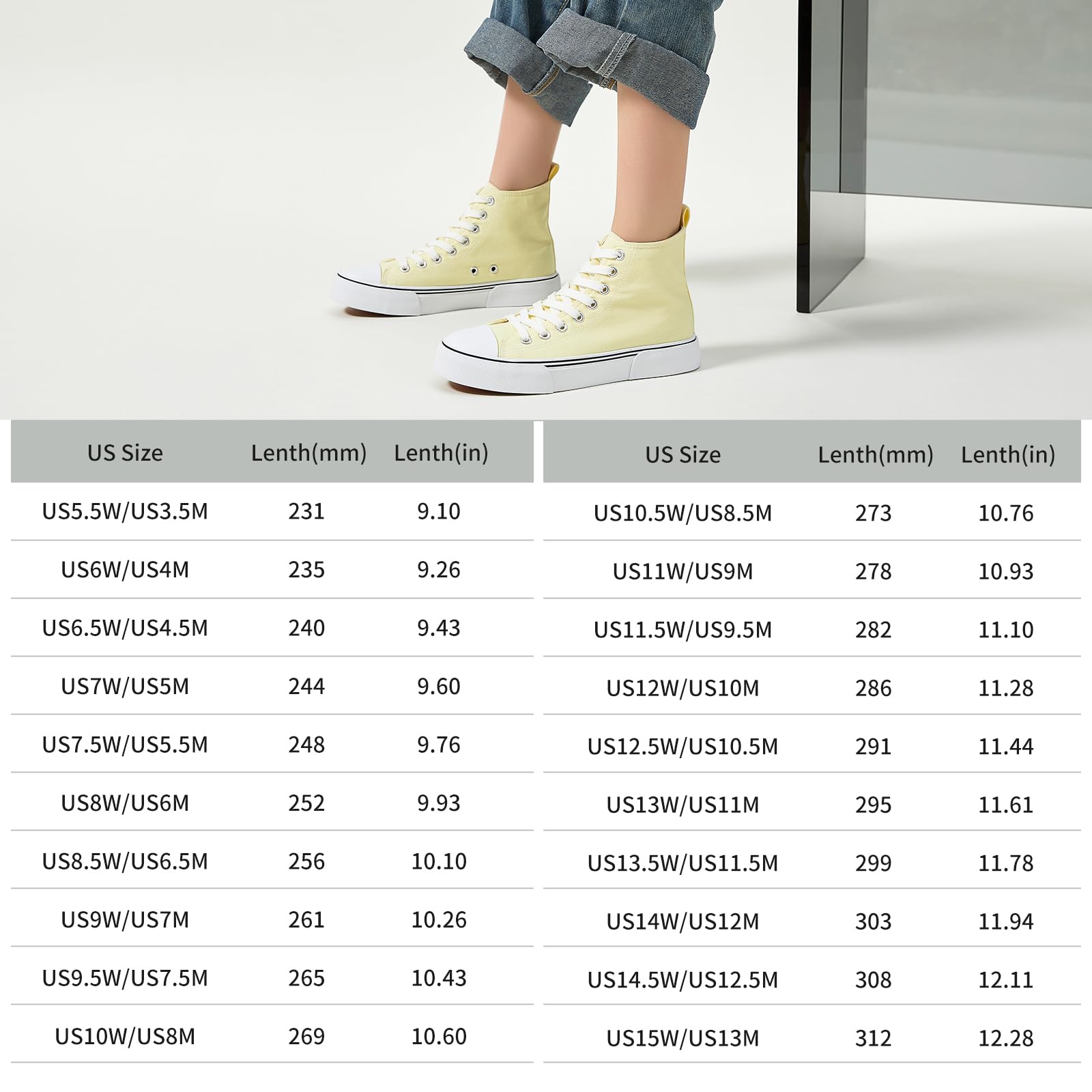 | US Size | Lenth(mm) | Lenth(in) |
|---|---|---|
| US5.5W/US3.5M | 231 | 9.10 |
| US6W/US4M | 235 | 9.26 |
| US6.5W/US4.5M | 240 | 9.43 |
| US7W/US5M | 244 | 9.60 |
| US7.5W/US5.5M | 248 | 9.76 |
| US8W/US6M | 252 | 9.93 |
| US8.5W/US6.5M | 256 | 10.10 |
| US9W/US7M | 261 | 10.26 |
| US9.5W/US7.5M | 265 | 10.43 |
| US10W/US8M | 269 | 10.60 |

| US Size | Lenth(mm) | Lenth(in) |
|---|---|---|
| US10.5W/US8.5M | 273 | 10.76 |
| US11W/US9M | 278 | 10.93 |
| US11.5W/US9.5M | 282 | 11.10 |
| US12W/US10M | 286 | 11.28 |
| US12.5W/US10.5M | 291 | 11.44 |
| US13W/US11M | 295 | 11.61 |
| US13.5W/US11.5M | 299 | 11.78 |
| US14W/US12M | 303 | 11.94 |
| US14.5W/US12.5M | 308 | 12.11 |
| US15W/US13M | 312 | 12.28 |